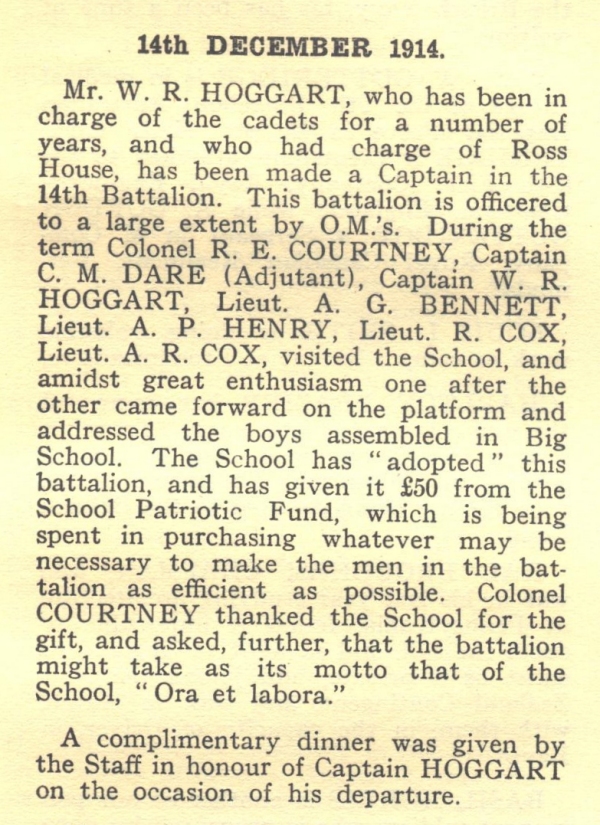 14th DECEMBER 1914.

Mr. W. R. HOGGART, who has been in charge of the cadets for a number of years, and who had charge of Ross House, has been made a Captain in the 14th Battalion. This battalion is officered to a large extent by O.M.'s. During the term Colonel R. E. COURTNEY, Captain C. M. DARE (Adjutant), Captain W. R. HOGGART, Lieut. A. G. BENNETT, Lieut. A. P. HENRY, Lieut. R. COX, Lieut. A. R. COX, visited the School, and amidst great enthusiasm one after the other came forward on the platform and addressed the boys assembled in Big School. The School has "adopted" this battalion, and has given it £50 from the School Patriotic Fund, which is being spent in purchasing whatever may be necessary to make the men in the battalion as efficient as possible. Colonel COURTNEY thanked the School for the gift, and asked, further, that the battalion might take as its motto that of the School, "Ora et labora."

A complimentary dinner was given by the Staff in honour of Captain HOGGART on the occasion of his departure.